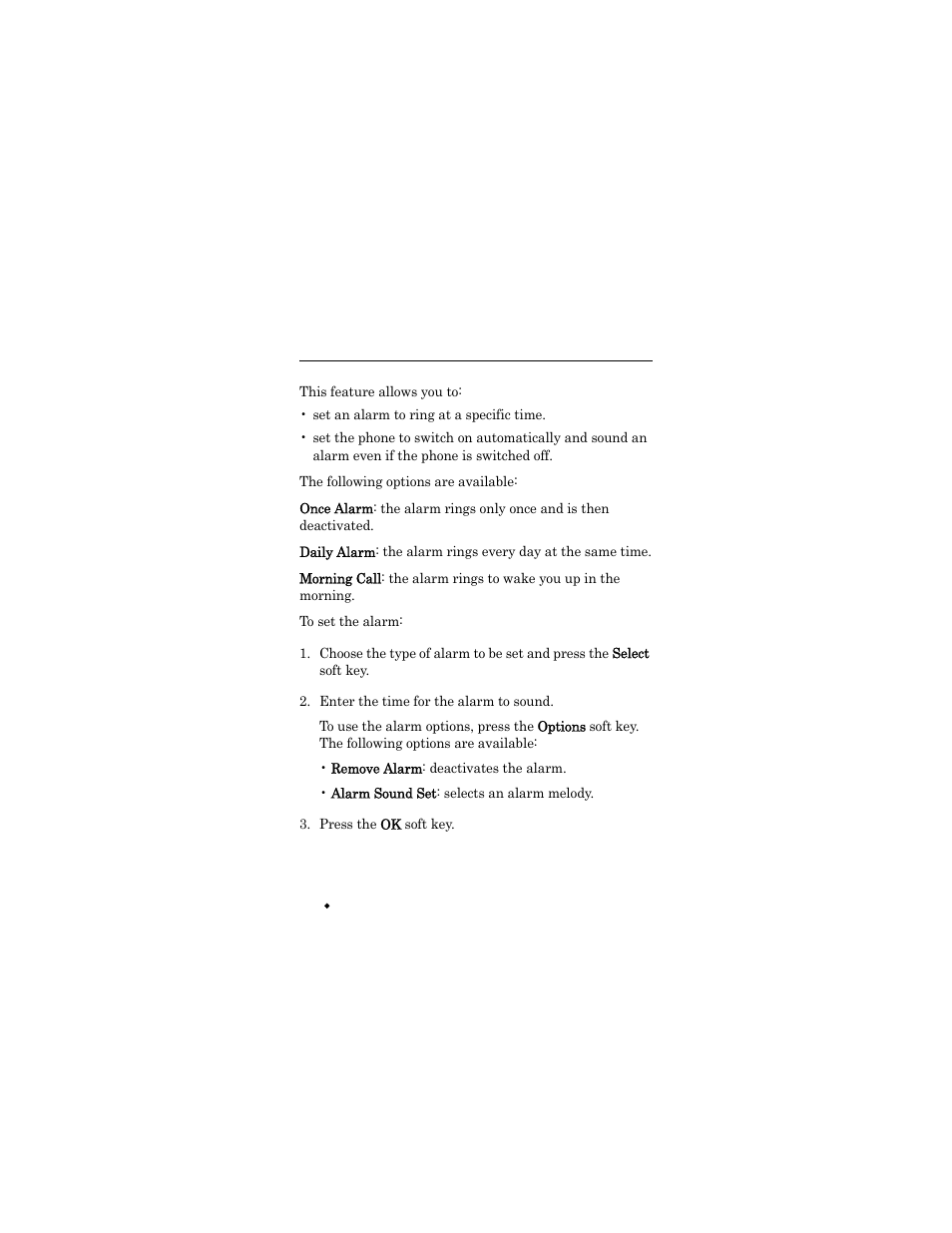 This feature allows you to:

• set an alarm to ring at a specific time.

• set the phone to switch on automatically and sound an alarm even if the phone is switched off.

The following options are available:

Once Alarm: the alarm rings only once and is then deactivated.

Daily Alarm: the alarm rings every day at the same time.

Morning Call: the alarm rings to wake you up in the morning.

To set the alarm:

1. Choose the type of alarm to be set and press the Select soft key.

2. Enter the time for the alarm to sound.

To use the alarm options, press the Options soft key. The following options are available:

• Remove Alarm: deactivates the alarm.

• Alarm Sound Set: selects an alarm melody.

3. Press the OK soft key.

◆